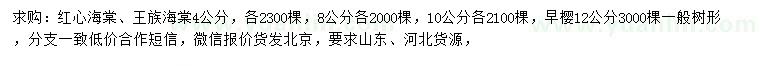 求购：红心海棠、王族海棠4公分，各2300棵，8公分各2000棵，10公分各2100棵，早樱12公分3000棵一般树形，分支一致低价合作短信，微信报价货发北京，要求山东、河北货源，